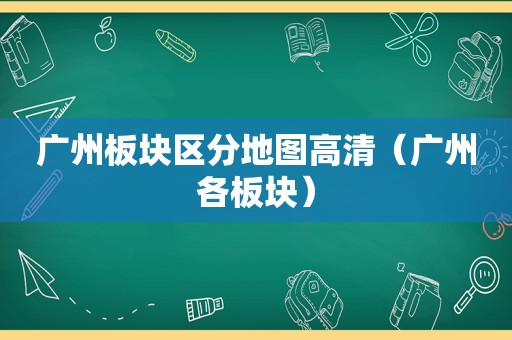 广州板块区分地图高清（广州各板块）